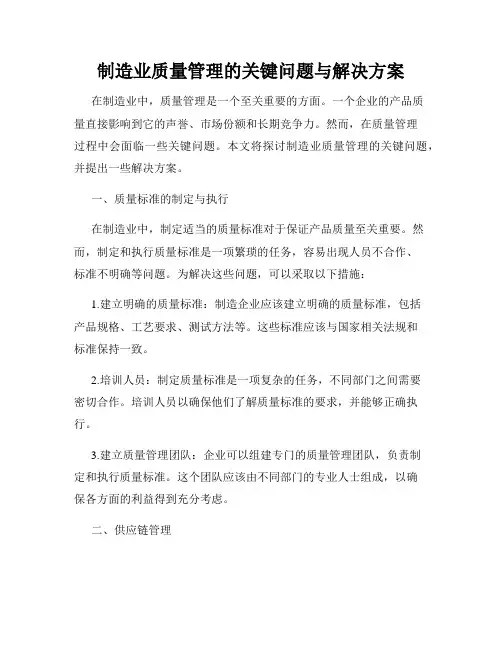 制造业质量管理的关键问题与解决方案

在制造业中，质量管理是一个至关重要的方面。一个企业的产品质量直接影响到它的声誉、市场份额和长期竞争力。然而，在质量管理过程中会面临一些关键问题。本文将探讨制造业质量管理的关键问题，并提出一些解决方案。

一、质量标准的制定与执行

在制造业中，制定适当的质量标准对于保证产品质量至关重要。然而，制定和执行质量标准是一项繁琐的任务，容易出现人员不合作、标准不明确等问题。为解决这些问题，可以采取以下措施：

1.建立明确的质量标准：制造企业应该建立明确的质量标准，包括产品规格、工艺要求、测试方法等。这些标准应该与国家相关法规和标准保持一致。

2.培训人员：制定质量标准是一项复杂的任务，不同部门之间需要密切合作。培训人员以确保他们了解质量标准的要求，并能够正确执行。

3.建立质量管理团队：企业可以组建专门的质量管理团队，负责制定和执行质量标准。这个团队应该由不同部门的专业人士组成，以确保各方面的利益得到充分考虑。

二、供应链管理